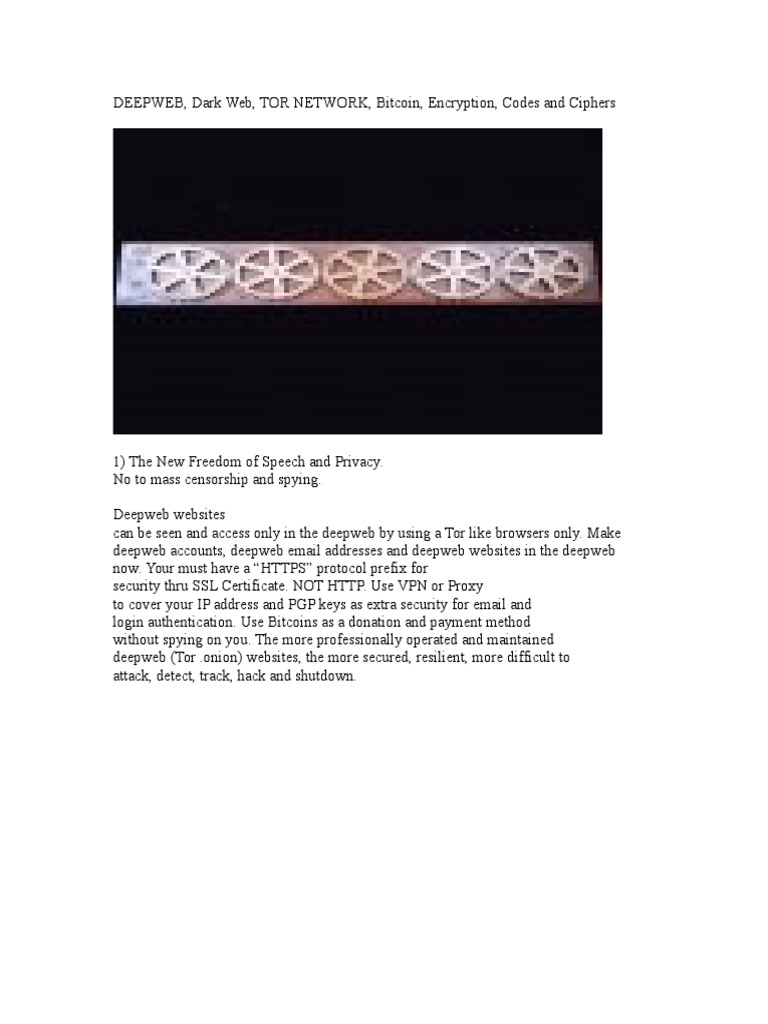 DEEPWEB, Dark Web, TOR NETWORK, Bitcoin, Encryption, Codes and Ciphers

1) The New Freedom of Speech and Privacy.
No to mass censorship and spying.

Deepweb websites
can be seen and access only in the deepweb by using a Tor like browsers only. Make deepweb accounts, deepweb email addresses and deepweb websites in the deepweb now. Your must have a "HTTPS" protocol prefix for security thru SSL Certificate. NOT HTTP. Use VPN or Proxy to cover your IP address and PGP keys as extra security for email and login authentication. Use Bitcoins as a donation and payment method without spying on you. The more professionally operated and maintained deepweb (Tor .onion) websites, the more secured, resilient, more difficult to attack, detect, track, hack and shutdown.